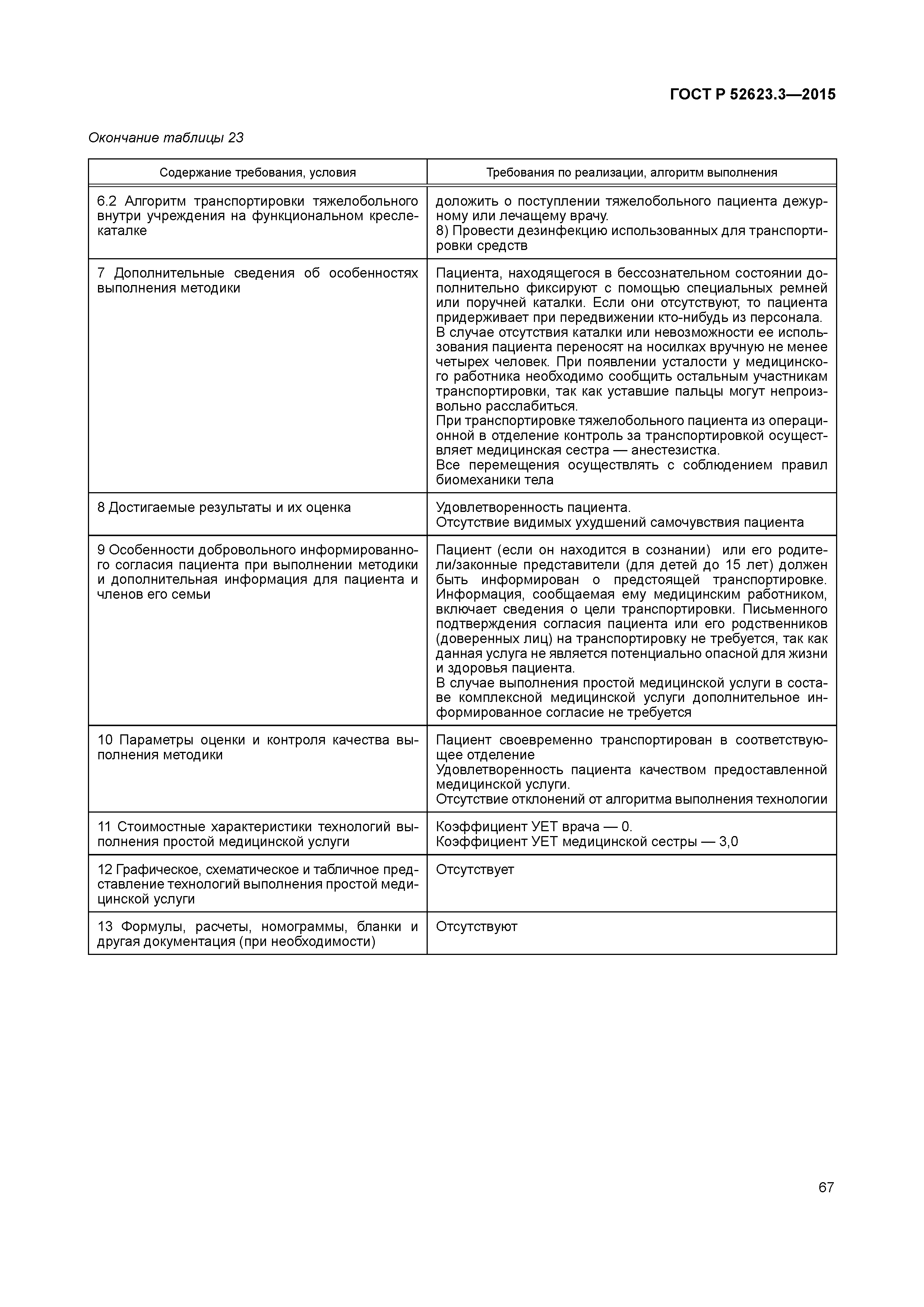 ГОСТ Р 52623.3—2015

Окончание таблицы 23

| Содержание требования, условия | Требования по реализации, алгоритм выполнения |
|---|---|
| 6.2 Алгоритм транспортировки тяжелобольного внутри учреждения на функциональном кресле-каталке | доложить о поступлении тяжелобольного пациента дежурному или лечащему врачу. 8) Провести дезинфекцию использованных для транспортировки средств |
| 7 Дополнительные сведения об особенностях выполнения методики | Пациента, находящегося в бессознательном состоянии дополнительно фиксируют с помощью специальных ремней или поручней каталки. Если они отсутствуют, то пациента придерживает при передвижении кто-нибудь из персонала. В случае отсутствия каталки или невозможности ее использования пациента переносят на носилках вручную не менее четырех человек. При появлении усталости у медицинского работника необходимо сообщить остальным участникам транспортировки, так как уставшие пальцы могут непроизвольно расслабиться. При транспортировке тяжелобольного пациента из операционной в отделение контроль за транспортировкой осуществляет медицинская сестра — анестезистка. Все перемещения осуществлять с соблюдением правил биомеханики тела |
| 8 Достигаемые результаты и их оценка | Удовлетворенность пациента. Отсутствие видимых ухудшений самочувствия пациента |
| 9 Особенности добровольного информированного согласия пациента при выполнении методики и дополнительная информация для пациента и членов его семьи | Пациент (если он находится в сознании) или его родители/законные представители (для детей до 15 лет) должен быть информирован о предстоящей транспортировке. Информация, сообщаемая ему медицинским работником, включает сведения о цели транспортировки. Письменного подтверждения согласия пациента или его родственников (доверенных лиц) на транспортировку не требуется, так как данная услуга не является потенциально опасной для жизни и здоровья пациента. В случае выполнения простой медицинской услуги в составе комплексной медицинской услуги дополнительное информированное согласие не требуется |
| 10 Параметры оценки и контроля качества выполнения методики | Пациент своевременно транспортирован в соответствующее отделение Удовлетворенность пациента качеством предоставленной медицинской услуги. Отсутствие отклонений от алгоритма выполнения технологии |
| 11 Стоимостные характеристики технологий выполнения простой медицинской услуги | Коэффициент УЕТ врача — 0. Коэффициент УЕТ медицинской сестры — 3,0 |
| 12 Графическое, схематическое и табличное представление технологий выполнения простой медицинской услуги | Отсутствует |
| 13 Формулы, расчеты, номограммы, бланки и другая документация (при необходимости) | Отсутствуют |

67